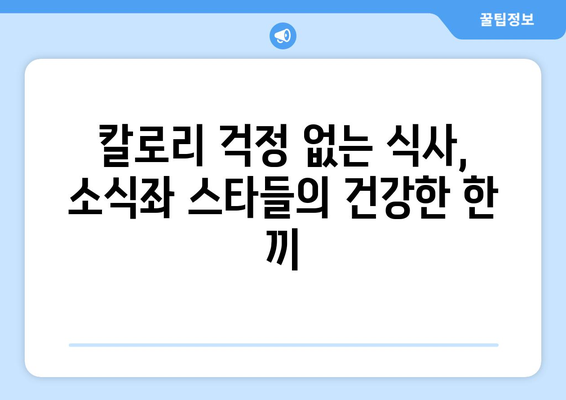 꿀팁정보

칼로리 걱정 없는 식사, 소식좌 스타들의 건강한 한 끼